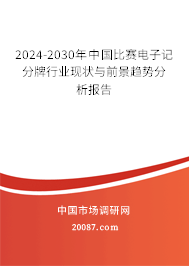 2024-2030年中国比赛电子记分牌行业现状与前景趋势分析报告

中国市场调研网

20087.com